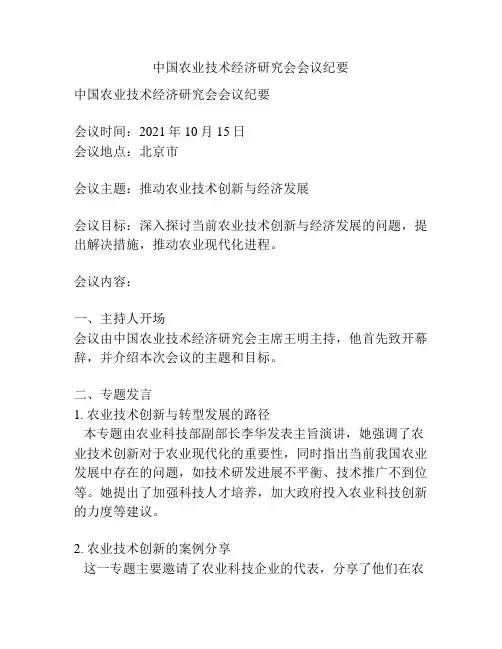 中国农业技术经济研究会会议纪要

中国农业技术经济研究会会议纪要

会议时间：2021 年 10 月 15 日
会议地点：北京市

会议主题：推动农业技术创新与经济发展

会议目标：深入探讨当前农业技术创新与经济发展的问题，提出解决措施，推动农业现代化进程。

会议内容：

一、主持人开场
会议由中国农业技术经济研究会主席王明主持，他首先致开幕辞，并介绍本次会议的主题和目标。

二、专题发言
1. 农业技术创新与转型发展的路径
本专题由农业科技部副部长李华发表主旨演讲，她强调了农业技术创新对于农业现代化的重要性，同时指出当前我国农业发展中存在的问题，如技术研发进展不平衡、技术推广不到位等。她提出了加强科技人才培养，加大政府投入农业科技创新的力度等建议。

2. 农业技术创新的案例分享
这一专题主要邀请了农业科技企业的代表，分享了他们在农